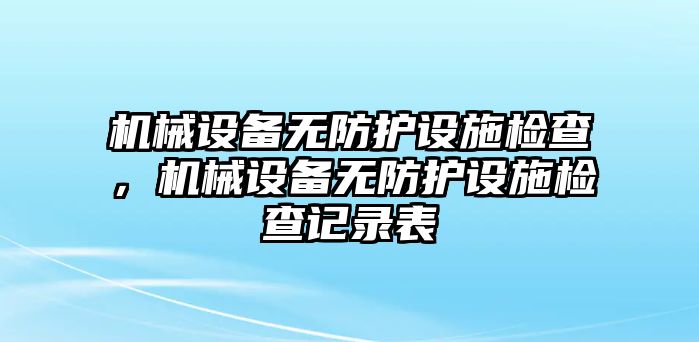 机械设备无防护设施检查，机械设备无防护设施检查记录表